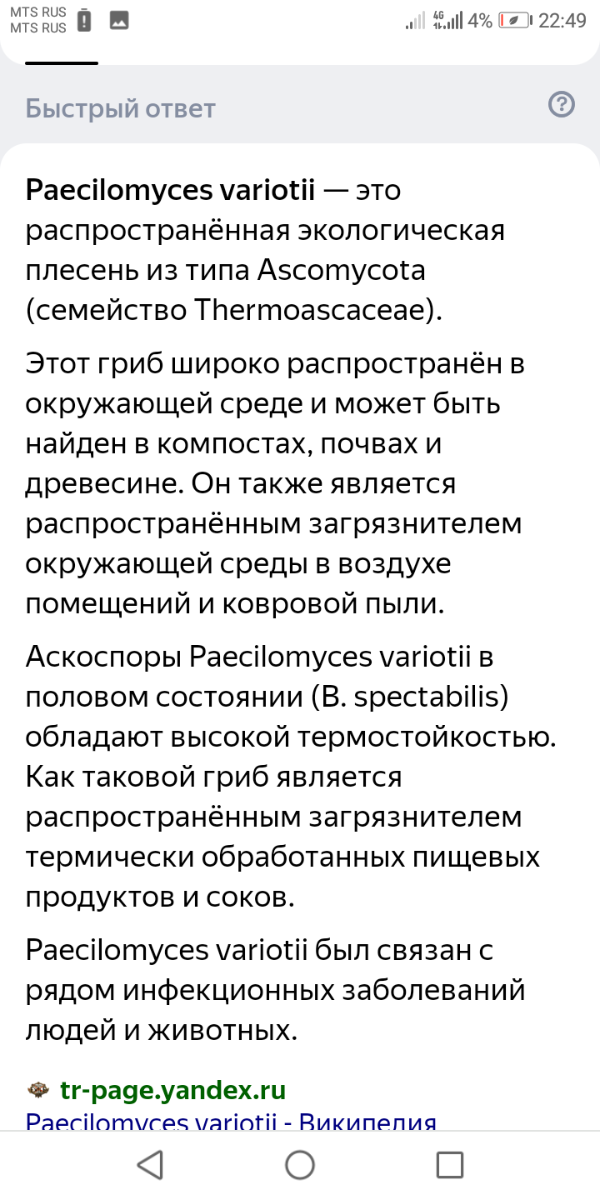 MTS RUS
MTS RUS

4G 4% 22:49

Быстрый ответ

Paecilomyces variotii — это распространённая экологическая плесень из типа Ascomycota (семейство Thermoascaceae).

Этот гриб широко распространён в окружающей среде и может быть найден в компостах, почвах и древесине. Он также является распространённым загрязнителем окружающей среды в воздухе помещений и ковровой пыли.

Аскоспоры Paecilomyces variotii в половом состоянии (B. spectabilis) обладают высокой термостойкостью. Как таковой гриб является распространённым загрязнителем термически обработанных пищевых продуктов и соков.

Paecilomyces variotii был связан с рядом инфекционных заболеваний людей и животных.

tr-page.yandex.ru
Paecilomyces variotii - Википедия